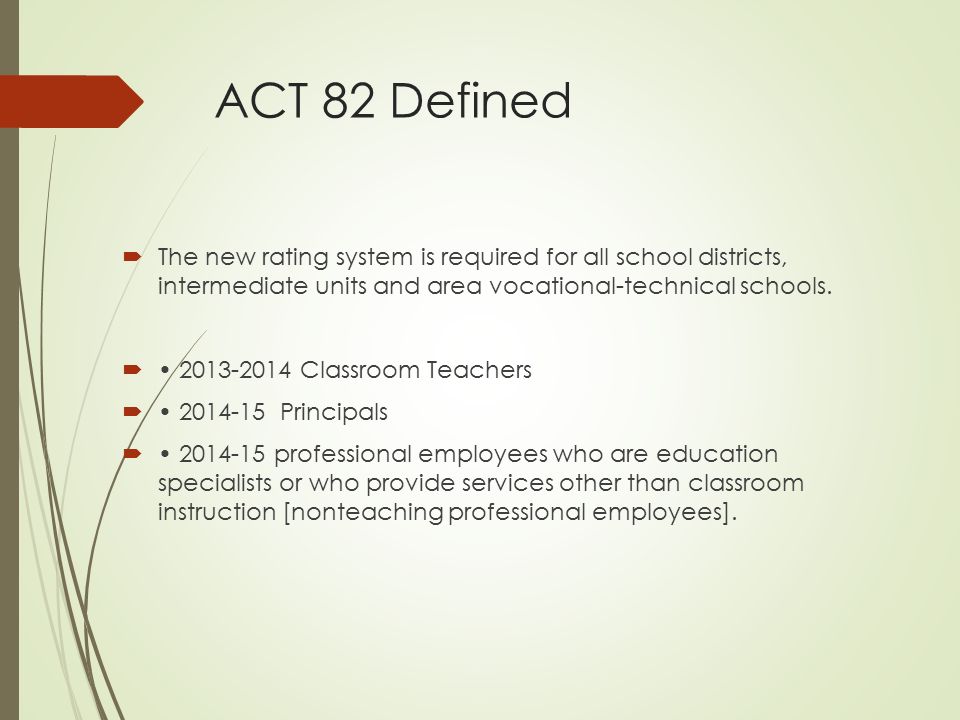 ACT 82 Defined

The new rating system is required for all school districts, intermediate units and area vocational-technical schools.

• 2013-2014 Classroom Teachers

• 2014-15 Principals

• 2014-15 professional employees who are education specialists or who provide services other than classroom instruction [nonteaching professional employees].